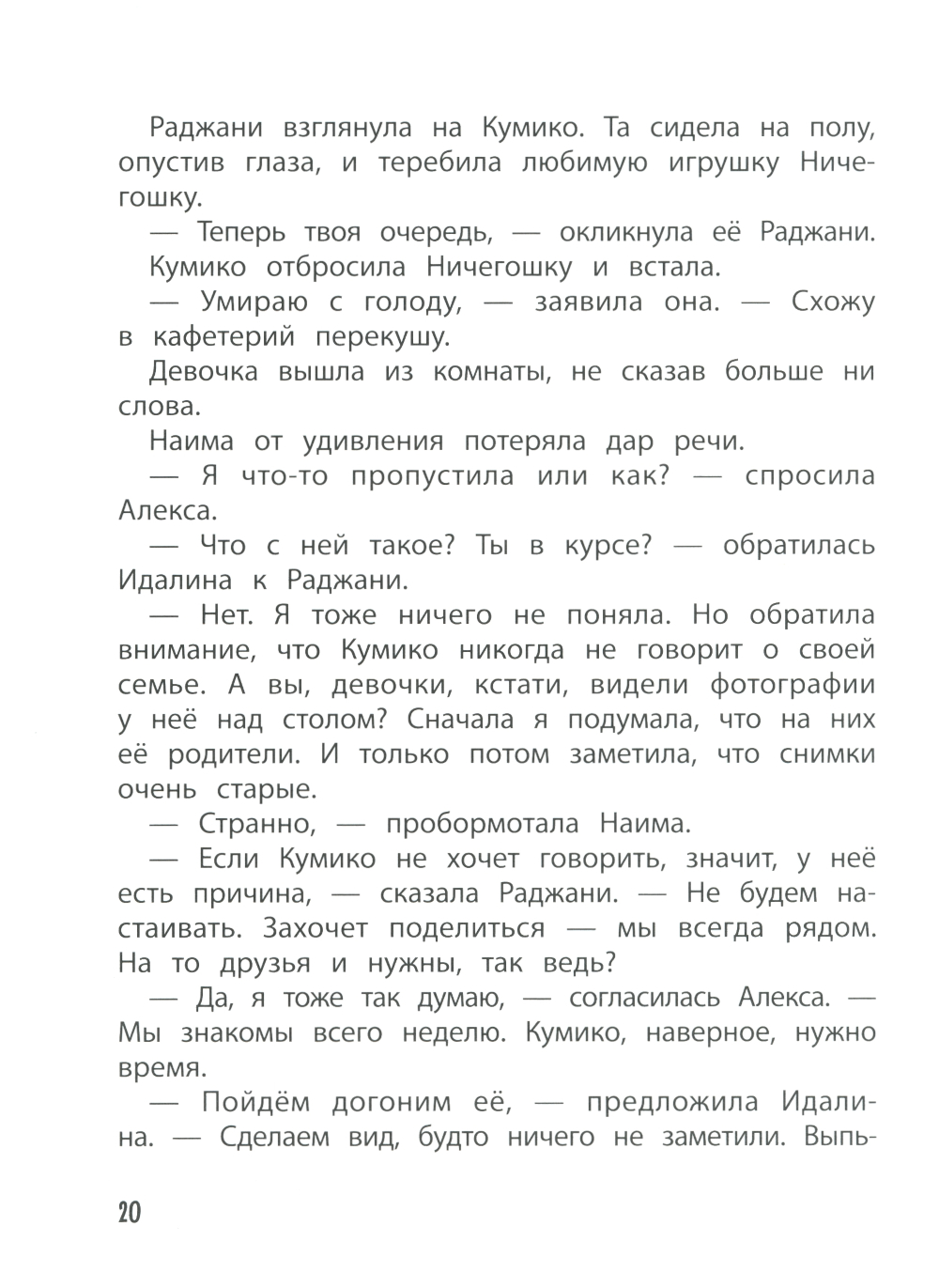 Раджани взглянула на Кумико. Та сидела на полу, опустив глаза, и теребила любимую игрушку Ничегошку.

— Теперь твоя очередь, — окликнула её Раджани.

Кумико отбросила Ничегошку и встала.

— Умираю с голоду, — заявила она. — Схожу в кафетерий перекушу.

Девочка вышла из комнаты, не сказав больше ни слова.

Наима от удивления потеряла дар речи.

— Я что-то пропустила или как? — спросила Алекса.

— Что с ней такое? Ты в курсе? — обратилась Идалина к Раджани.

— Нет. Я тоже ничего не поняла. Но обратила внимание, что Кумико никогда не говорит о своей семье. А вы, девочки, кстати, видели фотографии у неё над столом? Сначала я подумала, что на них её родители. И только потом заметила, что снимки очень старые.

— Странно, — пробормотала Наима.

— Если Кумико не хочет говорить, значит, у неё есть причина, — сказала Раджани. — Не будем настаивать. Захочет поделиться — мы всегда рядом. На то друзья и нужны, так ведь?

— Да, я тоже так думаю, — согласилась Алекса. — Мы знакомы всего неделю. Кумико, наверное, нужно время.

— Пойдём догоним её, — предложила Идалина. — Сделаем вид, будто ничего не заметили. Выпь-

20